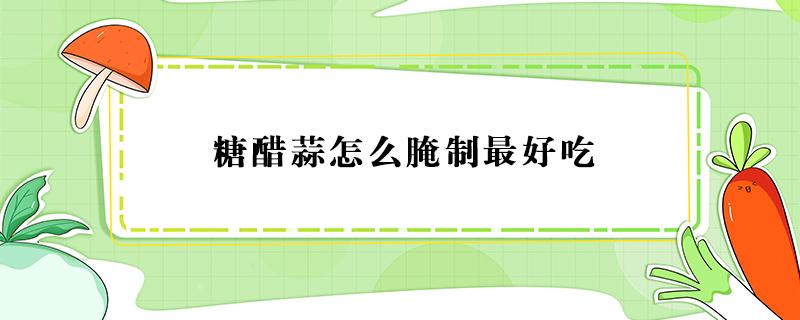 糖醋蒜怎么腌制最好吃